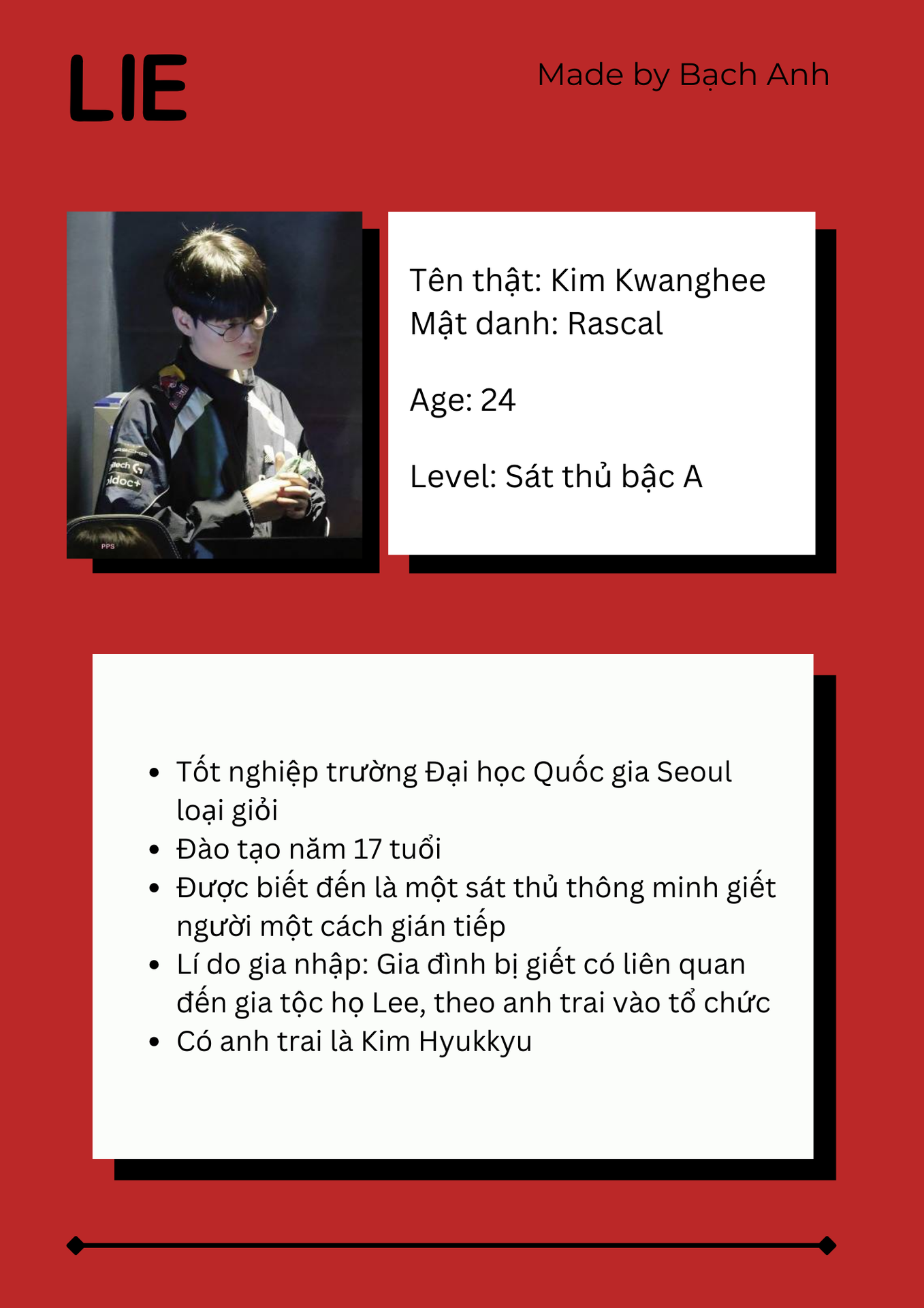 LIE

Made by Bạch Anh

Tên thật: Kim Kwanghee
Mật danh: Rascal

Age: 24

Level: Sát thủ bậc A

- Tốt nghiệp trường Đại học Quốc gia Seoul loại giỏi
- Đào tạo năm 17 tuổi
- Được biết đến là một sát thủ thông minh giết người một cách gián tiếp
- Lí do gia nhập: Gia đình bị giết có liên quan đến gia tộc họ Lee, theo anh trai vào tổ chức
- Có anh trai là Kim Hyukkyu